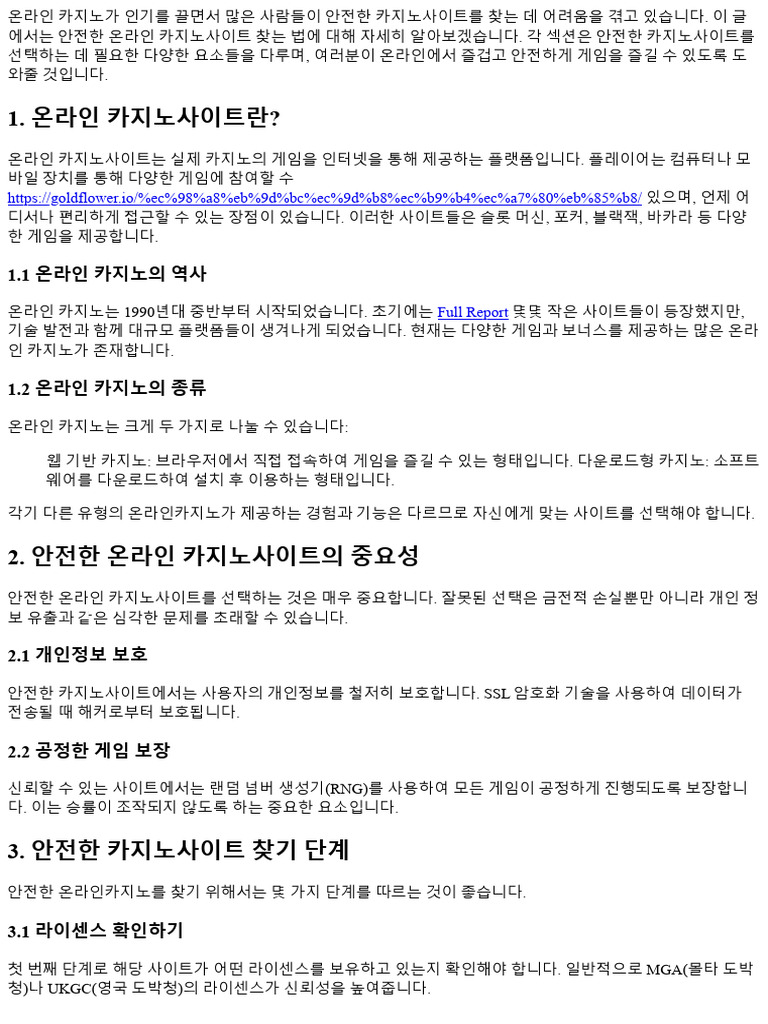 온라인 카지노가 인기를 끌면서 많은 사람들이 안전한 카지노사이트를 찾는 데 어려움을 겪고 있습니다. 이 글에서는 안전한 온라인 카지노사이트 찾는 법에 대해 자세히 알아보겠습니다. 각 섹션은 안전한 카지노사이트를 선택하는 데 필요한 다양한 요소들을 다루며, 여러분이 온라인에서 즐겁고 안전하게 게임을 즐길 수 있도록 도와줄 것입니다.

1. 온라인 카지노사이트란?

온라인 카지노사이트는 실제 카지노의 게임을 인터넷을 통해 제공하는 플랫폼입니다. 플레이어는 컴퓨터나 모바일 장치를 통해 다양한 게임에 참여할 수 https://goldflower.io/%ec%98%a8%eb%9d%bc%ec%9d%b8%ec%b9%b4%ec%a7%80%eb%85%b8/ 있으며, 언제 어디서나 편리하게 접근할 수 있는 장점이 있습니다. 이러한 사이트들은 슬롯 머신, 포커, 블랙잭, 바카라 등 다양한 게임을 제공합니다.

1.1 온라인 카지노의 역사

온라인 카지노는 1990년대 중반부터 시작되었습니다. 초기에는 Full Report 몇몇 작은 사이트들이 등장했지만, 기술 발전과 함께 대규모 플랫폼들이 생겨나게 되었습니다. 현재는 다양한 게임과 보너스를 제공하는 많은 온라인 카지노가 존재합니다.

1.2 온라인 카지노의 종류

온라인 카지노는 크게 두 가지로 나눌 수 있습니다:

웹 기반 카지노: 브라우저에서 직접 접속하여 게임을 즐길 수 있는 형태입니다. 다운로드형 카지노: 소프트웨어를 다운로드하여 설치 후 이용하는 형태입니다.

각기 다른 유형의 온라인카지노가 제공하는 경험과 기능은 다르므로 자신에게 맞는 사이트를 선택해야 합니다.

2. 안전한 온라인 카지노사이트의 중요성

안전한 온라인 카지노사이트를 선택하는 것은 매우 중요합니다. 잘못된 선택은 금전적 손실뿐만 아니라 개인 정보 유출과 같은 심각한 문제를 초래할 수 있습니다.

2.1 개인정보 보호

안전한 카지노사이트에서는 사용자의 개인정보를 철저히 보호합니다. SSL 암호화 기술을 사용하여 데이터가 전송될 때 해커로부터 보호됩니다.

2.2 공정한 게임 보장

신뢰할 수 있는 사이트에서는 랜덤 넘버 생성기(RNG)를 사용하여 모든 게임이 공정하게 진행되도록 보장합니다. 이는 승률이 조작되지 않도록 하는 중요한 요소입니다.

3. 안전한 카지노사이트 찾기 단계

안전한 온라인카지노를 찾기 위해서는 몇 가지 단계를 따르는 것이 좋습니다.

3.1 라이센스 확인하기

첫 번째 단계로 해당 사이트가 어떤 라이센스를 보유하고 있는지 확인해야 합니다. 일반적으로 MGA(몰타 도박청)나 UKGC(영국 도박청)의 라이센스가 신뢰성을 높여줍니다.